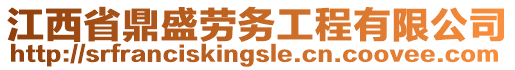 江西省鼎盛劳务工程有限公司
http://srfranciskingsle.cn.coovee.com